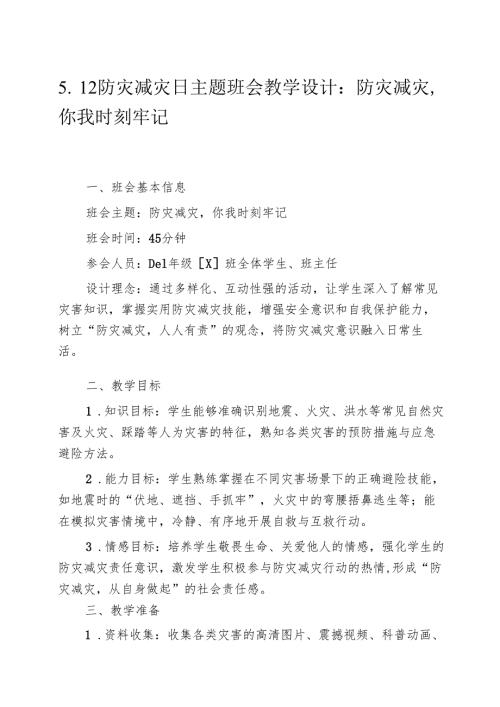 5. 12防灾减灾日主题班会教学设计：防灾减灾，你我时刻牢记

一、班会基本信息

班会主题：防灾减灾，你我时刻牢记

班会时间：45分钟

参会人员：Del年级［X］班全体学生、班主任

设计理念：通过多样化、互动性强的活动，让学生深入了解常见灾害知识，掌握实用防灾减灾技能，增强安全意识和自我保护能力，树立“防灾减灾，人人有责”的观念，将防灾减灾意识融入日常生活。

二、教学目标

1．知识目标：学生能够准确识别地震、火灾、洪水等常见自然灾害及火灾、踩踏等人为灾害的特征，熟知各类灾害的预防措施与应急避险方法。

2．能力目标：学生熟练掌握在不同灾害场景下的正确避险技能，如地震时的“伏地、遮挡、手抓牢”，火灾中的弯腰捂鼻逃生等；能在模拟灾害情境中，冷静、有序地开展自救与互救行动。

3．情感目标：培养学生敬畏生命、关爱他人的情感，强化学生的防灾减灾责任意识，激发学生积极参与防灾减灾行动的热情，形成“防灾减灾，从自身做起”的社会责任感。

三、教学准备

1．资料收集：收集各类灾害的高清图片、震撼视频、科普动画、